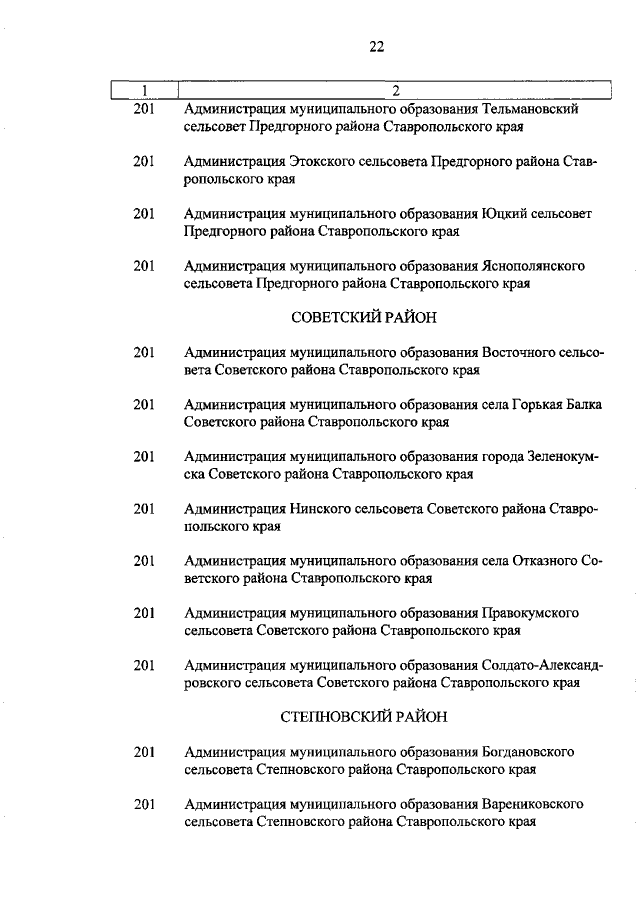 22

| 1 | 2 |
|---|---|
| 201 | Администрация муниципального образования Тельмановский сельсовет Предгорного района Ставропольского края |
| 201 | Администрация Этокского сельсовета Предгорного района Ставропольского края |
| 201 | Администрация муниципального образования Юцкий сельсовет Предгорного района Ставропольского края |
| 201 | Администрация муниципального образования Яснополянского сельсовета Предгорного района Ставропольского края |
| | СОВЕТСКИЙ РАЙОН |
| 201 | Администрация муниципального образования Восточного сельсовета Советского района Ставропольского края |
| 201 | Администрация муниципального образования села Горькая Балка Советского района Ставропольского края |
| 201 | Администрация муниципального образования города Зеленокумска Советского района Ставропольского края |
| 201 | Администрация Нинского сельсовета Советского района Ставропольского края |
| 201 | Администрация муниципального образования села Отказного Советского района Ставропольского края |
| 201 | Администрация муниципального образования Правокумского сельсовета Советского района Ставропольского края |
| 201 | Администрация муниципального образования Солдато-Александровского сельсовета Советского района Ставропольского края |
| | СТЕПНОВСКИЙ РАЙОН |
| 201 | Администрация муниципального образования Богдановского сельсовета Степновского района Ставропольского края |
| 201 | Администрация муниципального образования Варениковского сельсовета Степновского района Ставропольского края |